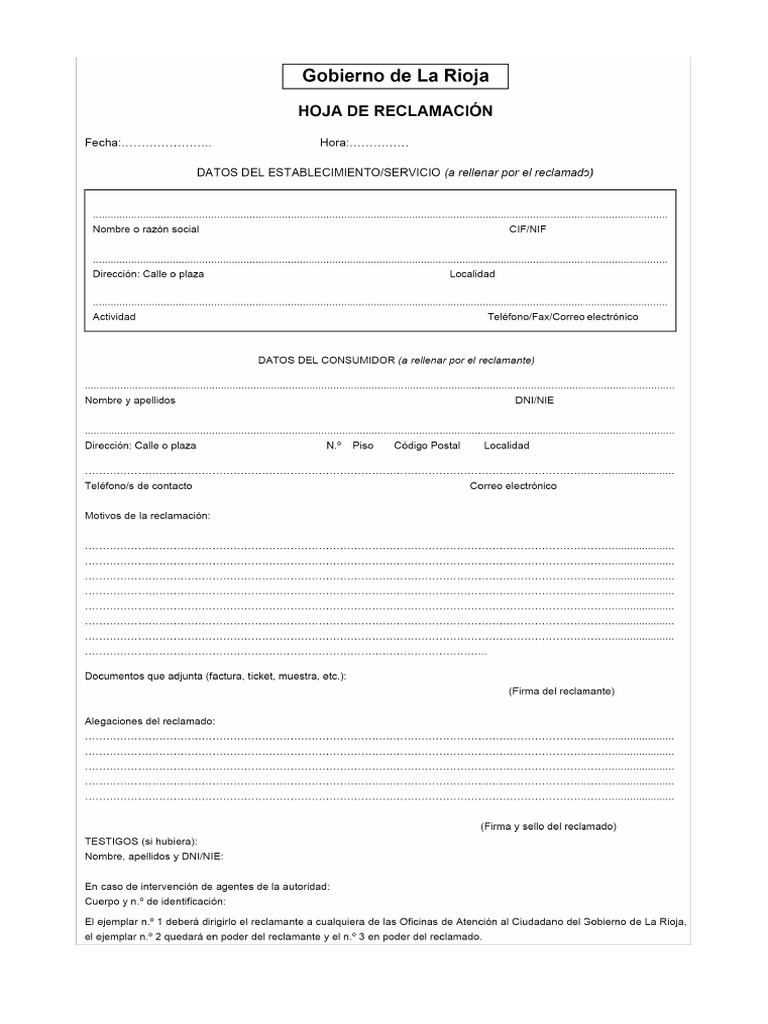 Gobierno de La Rioja

HOJA DE RECLAMACIÓN

Fecha:…………………..  Hora:……………

DATOS DEL ESTABLECIMIENTO/SERVICIO (a rellenar por el reclamado)

Nombre o razón social  CIF/NIF

Dirección: Calle o plaza  Localidad

Actividad  Teléfono/Fax/Correo electrónico

DATOS DEL CONSUMIDOR (a rellenar por el reclamante)

Nombre y apellidos  DNI/NIE

Dirección: Calle o plaza  N.º  Piso  Código Postal  Localidad

Teléfono/s de contacto  Correo electrónico

Motivos de la reclamación:

Documentos que adjunta (factura, ticket, muestra, etc.):

(Firma del reclamante)

Alegaciones del reclamado:

(Firma y sello del reclamado)

TESTIGOS (si hubiera):
Nombre, apellidos y DNI/NIE:

En caso de intervención de agentes de la autoridad:
Cuerpo y n.º de identificación:

El ejemplar n.º 1 deberá dirigirlo el reclamante a cualquiera de las Oficinas de Atención al Ciudadano del Gobierno de La Rioja, el ejemplar n.º 2 quedará en poder del reclamante y el n.º 3 en poder del reclamado.